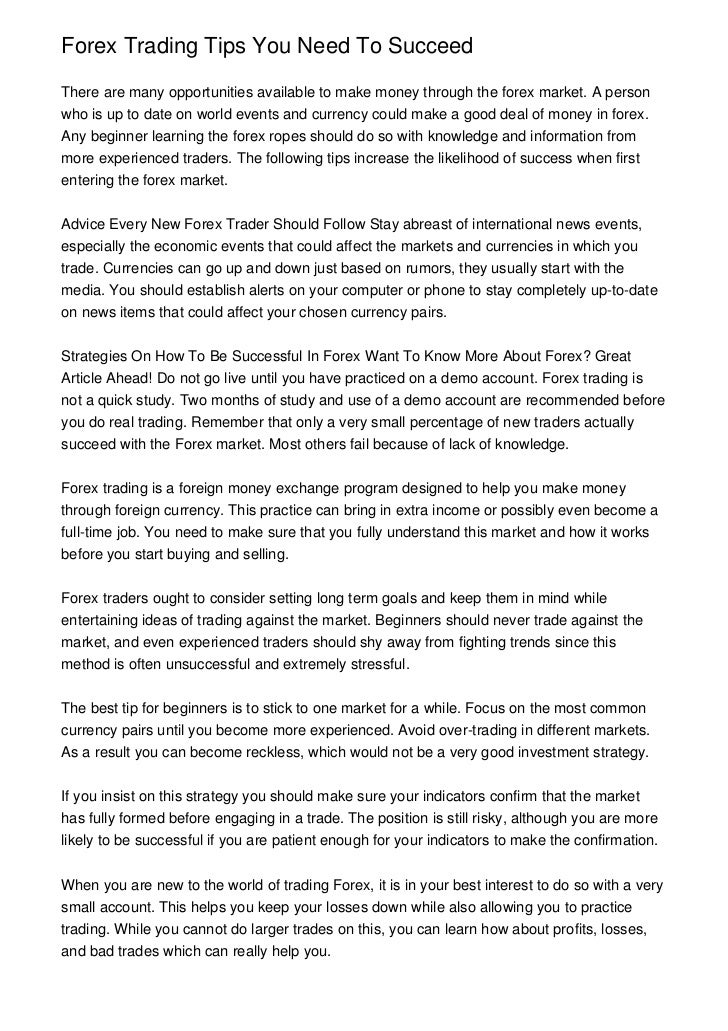 Forex Trading Tips You Need To Succeed

There are many opportunities available to make money through the forex market. A person who is up to date on world events and currency could make a good deal of money in forex. Any beginner learning the forex ropes should do so with knowledge and information from more experienced traders. The following tips increase the likelihood of success when first entering the forex market.

Advice Every New Forex Trader Should Follow Stay abreast of international news events, especially the economic events that could affect the markets and currencies in which you trade. Currencies can go up and down just based on rumors, they usually start with the media. You should establish alerts on your computer or phone to stay completely up-to-date on news items that could affect your chosen currency pairs.

Strategies On How To Be Successful In Forex Want To Know More About Forex? Great Article Ahead! Do not go live until you have practiced on a demo account. Forex trading is not a quick study. Two months of study and use of a demo account are recommended before you do real trading. Remember that only a very small percentage of new traders actually succeed with the Forex market. Most others fail because of lack of knowledge.

Forex trading is a foreign money exchange program designed to help you make money through foreign currency. This practice can bring in extra income or possibly even become a full-time job. You need to make sure that you fully understand this market and how it works before you start buying and selling.

Forex traders ought to consider setting long term goals and keep them in mind while entertaining ideas of trading against the market. Beginners should never trade against the market, and even experienced traders should shy away from fighting trends since this method is often unsuccessful and extremely stressful.

The best tip for beginners is to stick to one market for a while. Focus on the most common currency pairs until you become more experienced. Avoid over-trading in different markets. As a result you can become reckless, which would not be a very good investment strategy.

If you insist on this strategy you should make sure your indicators confirm that the market has fully formed before engaging in a trade. The position is still risky, although you are more likely to be successful if you are patient enough for your indicators to make the confirmation.

When you are new to the world of trading Forex, it is in your best interest to do so with a very small account. This helps you keep your losses down while also allowing you to practice trading. While you cannot do larger trades on this, you can learn how about profits, losses, and bad trades which can really help you.